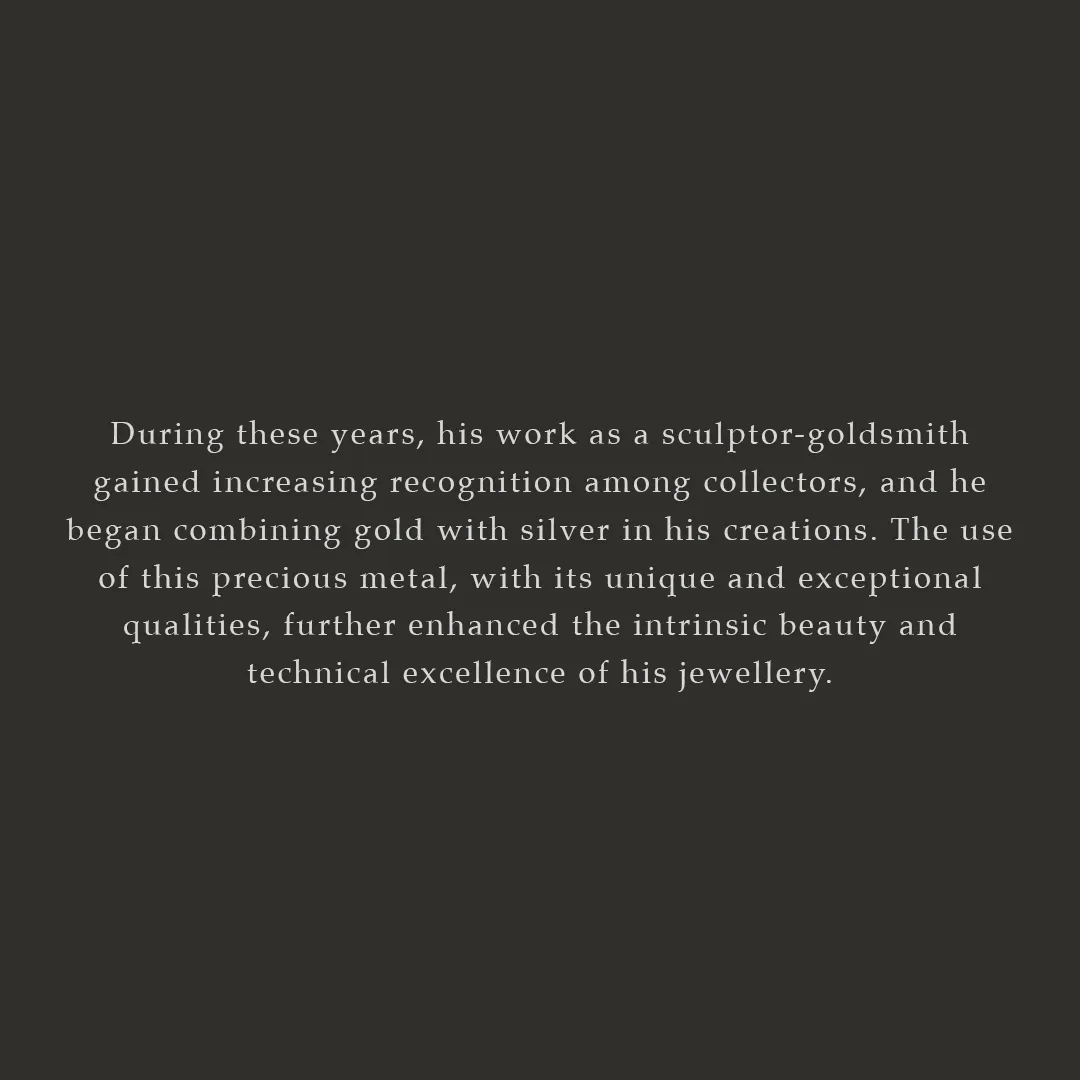 During these years, his work as a sculptor-goldsmith gained increasing recognition among collectors, and he began combining gold with silver in his creations. The use of this precious metal, with its unique and exceptional qualities, further enhanced the intrinsic beauty and technical excellence of his jewellery.